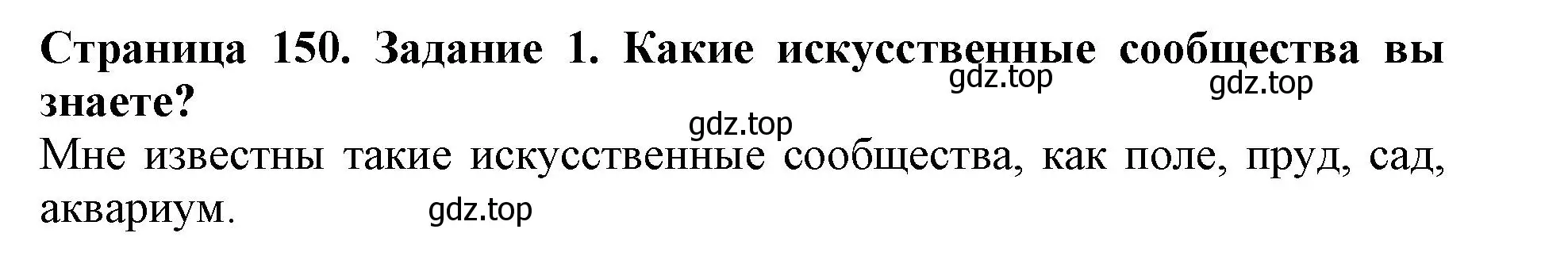 Страница 150. Задание 1. Какие искусственные сообщества вы знаете?

gdz.top gdz.top

gdz.top

Мне известны такие искусственные сообщества, как поле, пруд, сад, аквариум.

gdz.top